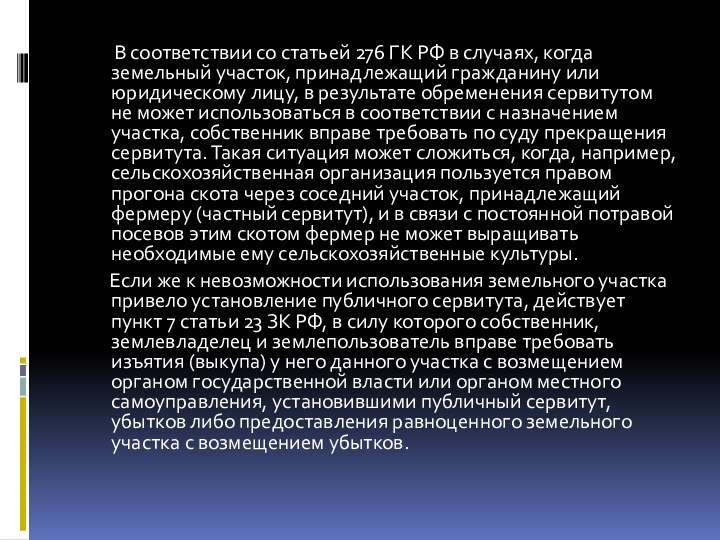 В соответствии со статьей 276 ГК РФ в случаях, когда земельный участок, принадлежащий гражданину или юридическому лицу, в результате обременения сервитутом не может использоваться в соответствии с назначением участка, собственник вправе требовать по суду прекращения сервитута. Такая ситуация может сложиться, когда, например, сельскохозяйственная организация пользуется правом прогона скота через соседний участок, принадлежащий фермеру (частный сервитут), и в связи с постоянной потравой посевов этим скотом фермер не может выращивать необходимые ему сельскохозяйственные культуры.

Если же к невозможности использования земельного участка привело установление публичного сервитута, действует пункт 7 статьи 23 ЗК РФ, в силу которого собственник, землевладелец и землепользователь вправе требовать изъятия (выкупа) у него данного участка с возмещением органом государственной власти или органом местного самоуправления, установившими публичный сервитут, убытков либо предоставления равноценного земельного участка с возмещением убытков.